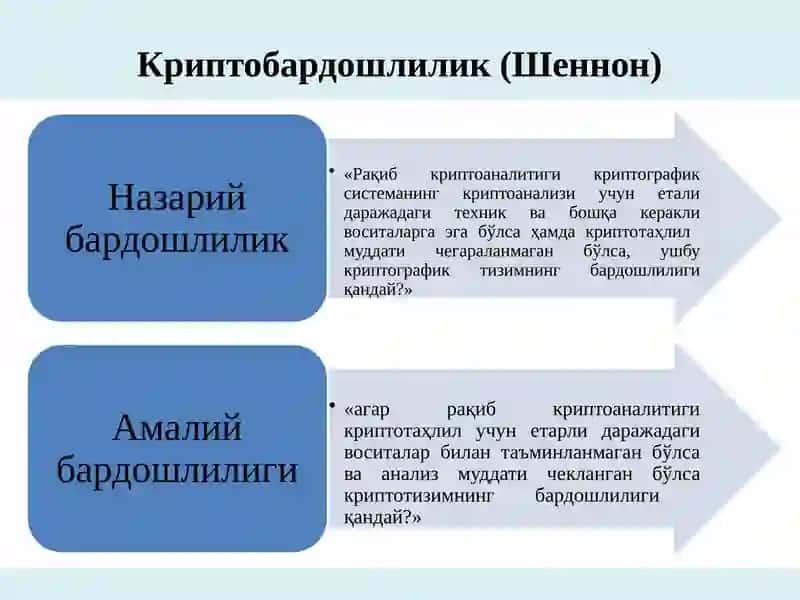 Криптобардошлилик (Шеннон)

Назарий бардошлилик

• «Рақиб криптоаналитиги криптографик системанинг криптоанализи учун етали даражадаги техник ва бошқа керакли воситаларга эга бўлса ҳамда криптотаҳлил муддати чегараланмаган бўлса, ушбу криптографик тизимнинг бардошлилиги қандай?»

Амалий бардошлилиги

• «агар рақиб криптоаналитиги криптотаҳлил учун етарли даражадаги воситалар билан таъминланмаган бўлса ва анализ муддати чекланган бўлса криптотизимнинг бардошлилиги қандай?»